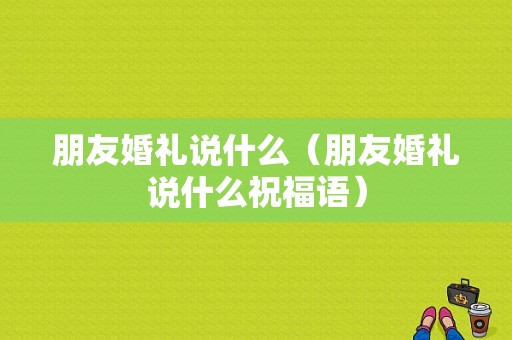 朋友婚礼说什么（朋友婚礼说什么祝福语）